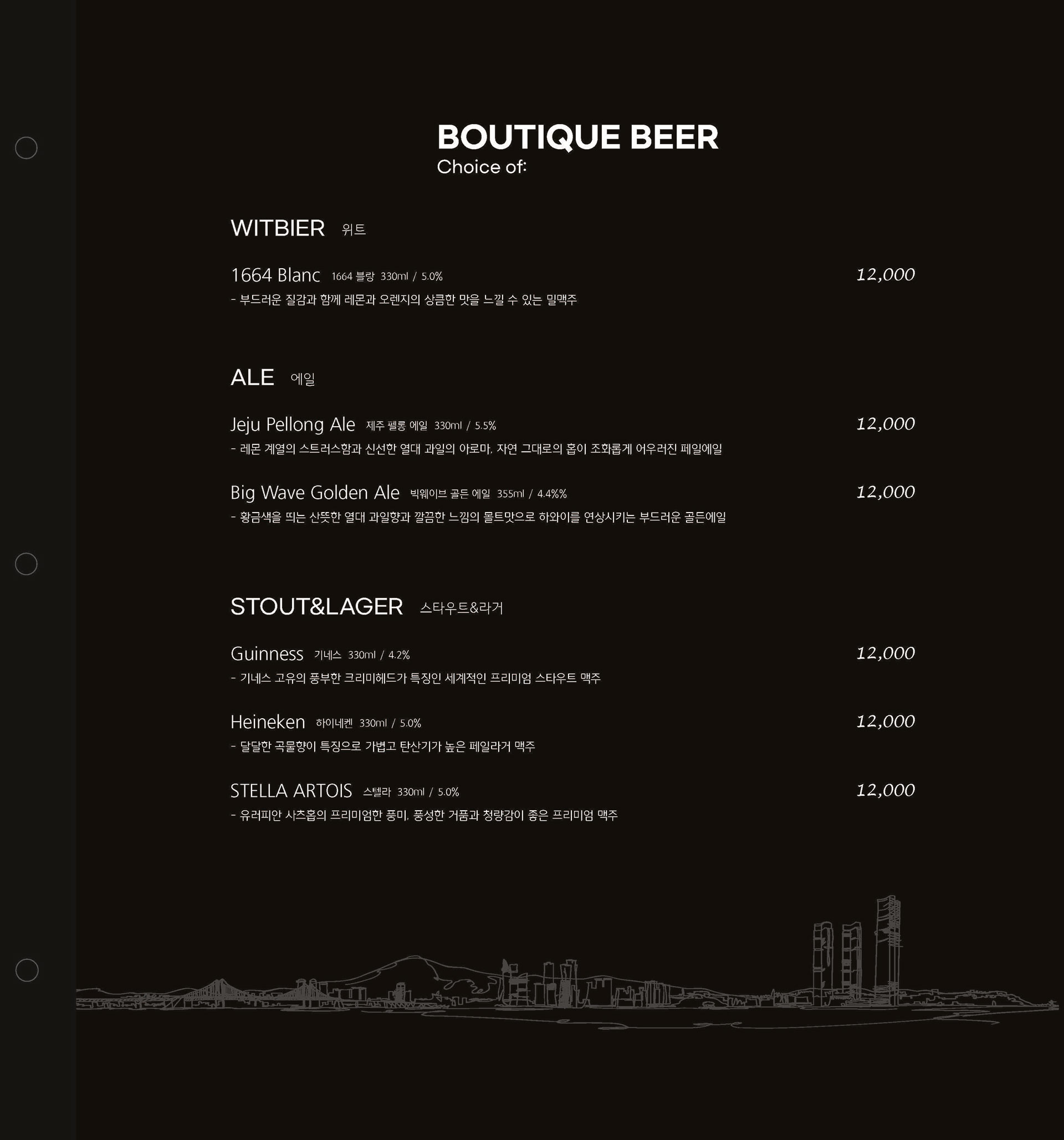 BOUTIQUE BEER
Choice of:

WITBIER 위트

1664 Blanc 1664 블랑 330ml / 5.0% 12,000
- 부드러운 질감과 함께 레몬과 오렌지의 상큼한 맛을 느낄 수 있는 밀맥주

ALE 에일

Jeju Pellong Ale 제주 펠롱 에일 330ml / 5.5% 12,000
- 레몬 계열의 스트러스함과 신선한 열대 과일의 아로마, 자연 그대로의 홉이 조화롭게 어우러진 페일에일

Big Wave Golden Ale 빅웨이브 골든 에일 355ml / 4.4%% 12,000
- 황금색을 띄는 산뜻한 열대 과일향과 깔끔한 느낌의 몰트맛으로 하와이를 연상시키는 부드러운 골든에일

STOUT&LAGER 스타우트&라거

Guinness 기네스 330ml / 4.2% 12,000
- 기네스 고유의 풍부한 크리미헤드가 특징인 세계적인 프리미엄 스타우트 맥주

Heineken 하이네켄 330ml / 5.0% 12,000
- 달달한 곡물향이 특징으로 가볍고 탄산기가 높은 페일라거 맥주

STELLA ARTOIS 스텔라 330ml / 5.0% 12,000
- 유러피안 사츠홉의 프리미엄한 풍미, 풍성한 거품과 청량감이 좋은 프리미엄 맥주